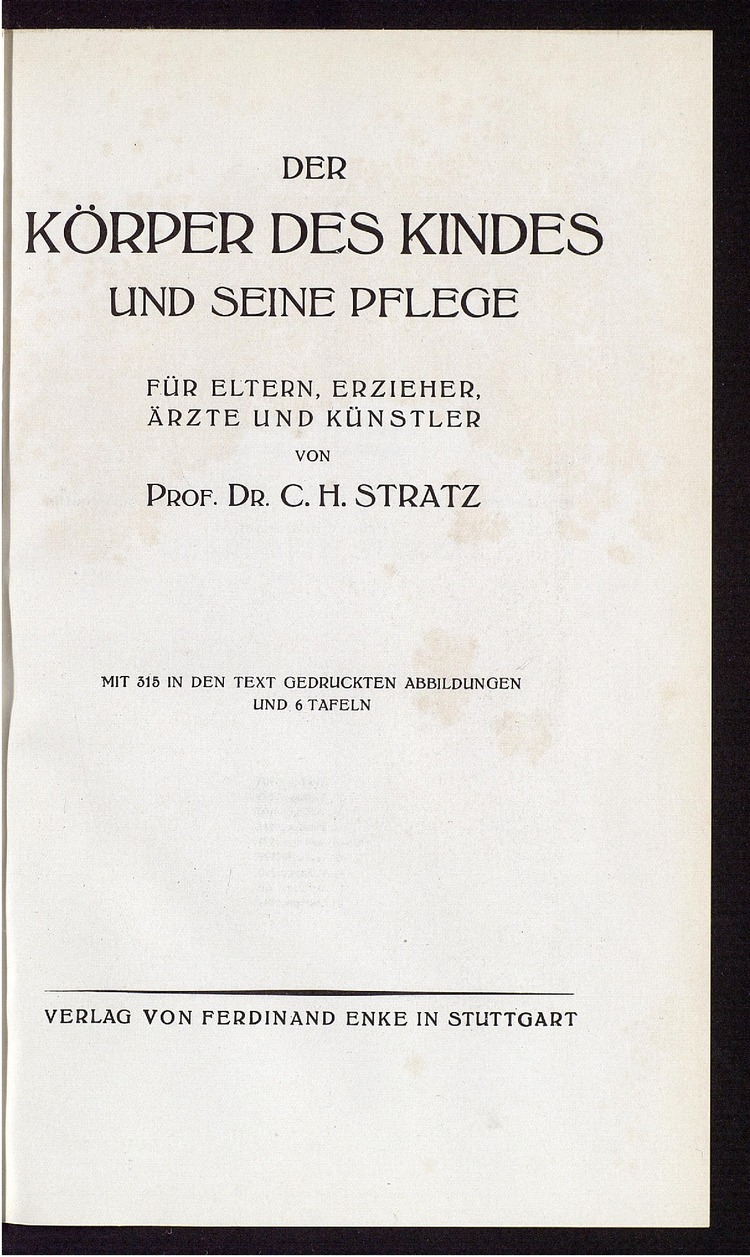 DER
KÖRPER DES KINDES
UND SEINE PFLEGE

FÜR ELTERN, ERZIEHER,
ÄRZTE UND KÜNSTLER
VON
PROF. DR. C. H. STRATZ

MIT 315 IN DEN TEXT GEDRUCKTEN ABBILDUNGEN
UND 6 TAFELN

VERLAG VON FERDINAND ENKE IN STUTTGART